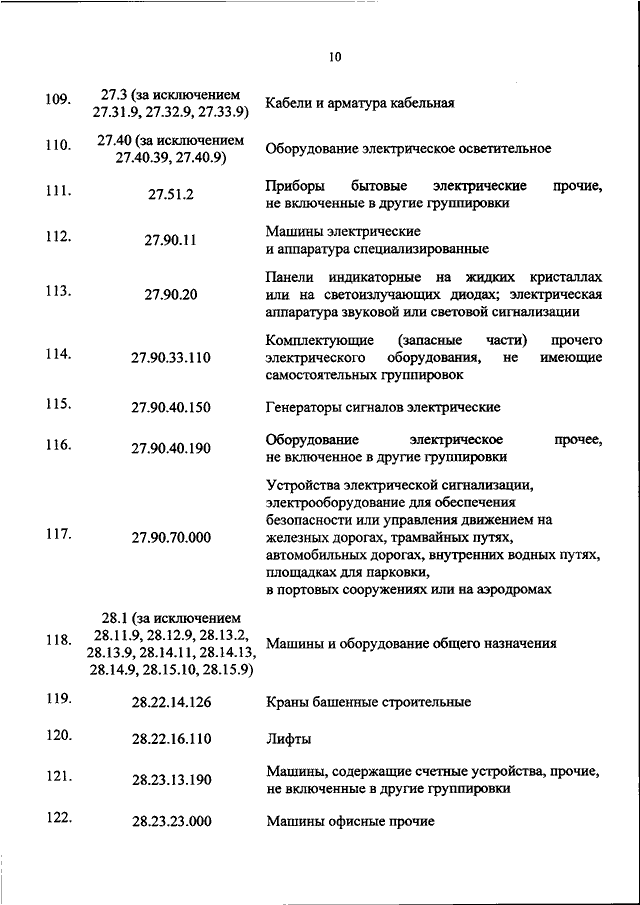 10

| | | |
|---|---|---|
| 109. | 27.3 (за исключением 27.31.9, 27.32.9, 27.33.9) | Кабели и арматура кабельная |
| 110. | 27.40 (за исключением 27.40.39, 27.40.9) | Оборудование электрическое осветительное |
| 111. | 27.51.2 | Приборы бытовые электрические прочие, не включенные в другие группировки |
| 112. | 27.90.11 | Машины электрические и аппаратура специализированные |
| 113. | 27.90.20 | Панели индикаторные на жидких кристаллах или на светоизлучающих диодах; электрическая аппаратура звуковой или световой сигнализации |
| 114. | 27.90.33.110 | Комплектующие (запасные части) прочего электрического оборудования, не имеющие самостоятельных группировок |
| 115. | 27.90.40.150 | Генераторы сигналов электрические |
| 116. | 27.90.40.190 | Оборудование электрическое прочее, не включенное в другие группировки |
| 117. | 27.90.70.000 | Устройства электрической сигнализации, электрооборудование для обеспечения безопасности или управления движением на железных дорогах, трамвайных путях, автомобильных дорогах, внутренних водных путях, площадках для парковки, в портовых сооружениях или на аэродромах |
| 118. | 28.1 (за исключением 28.11.9, 28.12.9, 28.13.2, 28.13.9, 28.14.11, 28.14.13, 28.14.9, 28.15.10, 28.15.9) | Машины и оборудование общего назначения |
| 119. | 28.22.14.126 | Краны башенные строительные |
| 120. | 28.22.16.110 | Лифты |
| 121. | 28.23.13.190 | Машины, содержащие счетные устройства, прочие, не включенные в другие группировки |
| 122. | 28.23.23.000 | Машины офисные прочие |